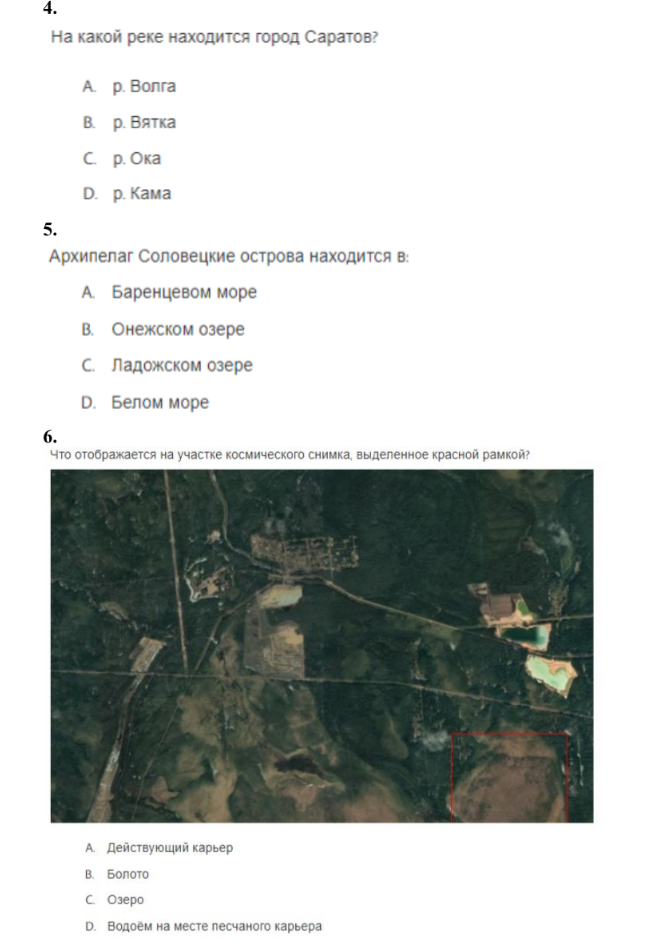 4.
На какой реке находится город Саратов?

A. р. Волга

B. р. Вятка

C. р. Ока

D. р. Кама

5.
Архипелаг Соловецкие острова находится в:

A. Баренцевом море

B. Онежском озере

C. Ладожском озере

D. Белом море

6.
Что отображается на участке космического снимка, выделенное красной рамкой?

A. Действующий карьер

B. Болото

C. Озеро

D. Водоём на месте песчаного карьера